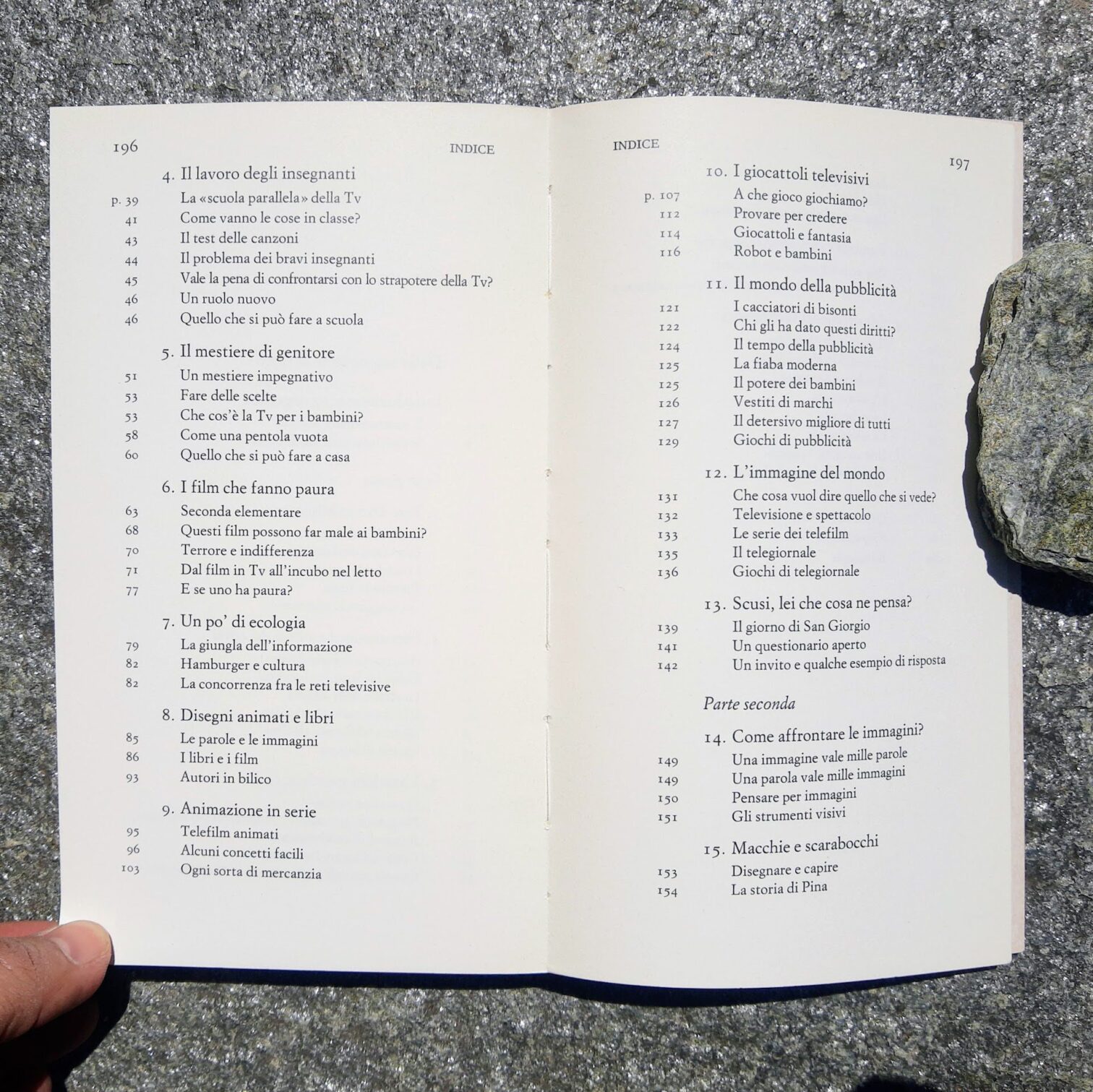 196 INDICE

4. Il lavoro degli insegnanti

p. 39 La «scuola parallela» della Tv
41 Come vanno le cose in classe?
43 Il test delle canzoni
44 Il problema dei bravi insegnanti
45 Vale la pena di confrontarsi con lo strapotere della Tv?
46 Un ruolo nuovo
46 Quello che si può fare a scuola

5. Il mestiere di genitore

51 Un mestiere impegnativo
53 Fare delle scelte
53 Che cos'è la Tv per i bambini?
58 Come una pentola vuota
60 Quello che si può fare a casa

6. I film che fanno paura

63 Seconda elementare
68 Questi film possono far male ai bambini?
70 Terrore e indifferenza
71 Dal film in Tv all'incubo nel letto
77 E se uno ha paura?

7. Un po' di ecologia

79 La giungla dell'informazione
82 Hamburger e cultura
82 La concorrenza fra le reti televisive

8. Disegni animati e libri

85 Le parole e le immagini
86 I libri e i film
93 Autori in bilico

9. Animazione in serie

95 Telefilm animati
96 Alcuni concetti facili
103 Ogni sorta di mercanzia

INDICE 197

10. I giocattoli televisivi

p. 107 A che gioco giochiamo?
112 Provare per credere
114 Giocattoli e fantasia
116 Robot e bambini

11. Il mondo della pubblicità

121 I cacciatori di bisonti
122 Chi gli ha dato questi diritti?
124 Il tempo della pubblicità
125 La fiaba moderna
125 Il potere dei bambini
126 Vestiti di marchi
127 Il detersivo migliore di tutti
129 Giochi di pubblicità

12. L'immagine del mondo

131 Che cosa vuol dire quello che si vede?
132 Televisione e spettacolo
133 Le serie dei telefilm
135 Il telegiornale
136 Giochi di telegiornale

13. Scusi, lei che cosa ne pensa?

139 Il giorno di San Giorgio
141 Un questionario aperto
142 Un invito e qualche esempio di risposta

Parte seconda

14. Come affrontare le immagini?

149 Una immagine vale mille parole
149 Una parola vale mille immagini
150 Pensare per immagini
151 Gli strumenti visivi

15. Macchie e scarabocchi

153 Disegnare e capire
154 La storia di Pina